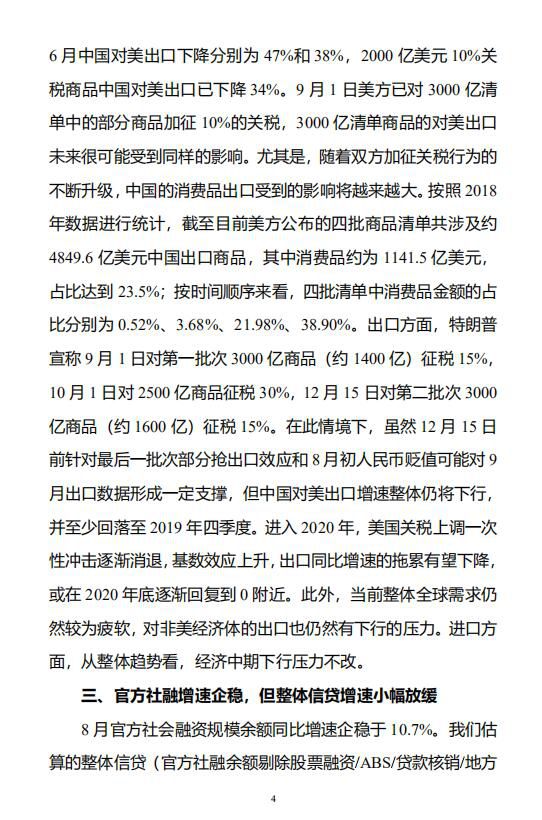 6 月中国对美出口下降分别为 47%和 38%，2000 亿美元 10%关税商品中国对美出口已下降 34%。9 月 1 日美方已对 3000 亿清单中的部分商品加征 10%的关税，3000 亿清单商品的对美出口未来很可能受到同样的影响。尤其是，随着双方加征关税行为的不断升级，中国的消费品出口受到的影响将越来越大。按照 2018 年数据进行统计，截至目前美方公布的四批商品清单共涉及约 4849.6 亿美元中国出口商品，其中消费品约为 1141.5 亿美元，占比达到 23.5%；按时间顺序来看，四批清单中消费品金额的占比分别为 0.52%、3.68%、21.98%、38.90%。出口方面，特朗普宣称 9 月 1 日对第一批次 3000 亿商品（约 1400 亿）征税 15%，10 月 1 日对 2500 亿商品征税 30%，12 月 15 日对第二批次 3000 亿商品（约 1600 亿）征税 15%。在此情境下，虽然 12 月 15 日前针对最后一批次部分抢出口效应和 8 月初人民币贬值可能对 9 月出口数据形成一定支撑，但中国对美出口增速整体仍将下行，并至少回落至 2019 年四季度。进入 2020 年，美国关税上调一次性冲击逐渐消退，基数效应上升，出口同比增速的拖累有望下降，或在 2020 年底逐渐回复到 0 附近。此外，当前整体全球需求仍然较为疲软，对非美经济体的出口也仍然有下行的压力。进口方面，从整体趋势看，经济中期下行压力不改。

三、官方社融增速企稳，但整体信贷增速小幅放缓

8 月官方社会融资规模余额同比增速企稳于 10.7%。我们估算的整体信贷（官方社融余额剔除股票融资/ABS/贷款核销/地方

4